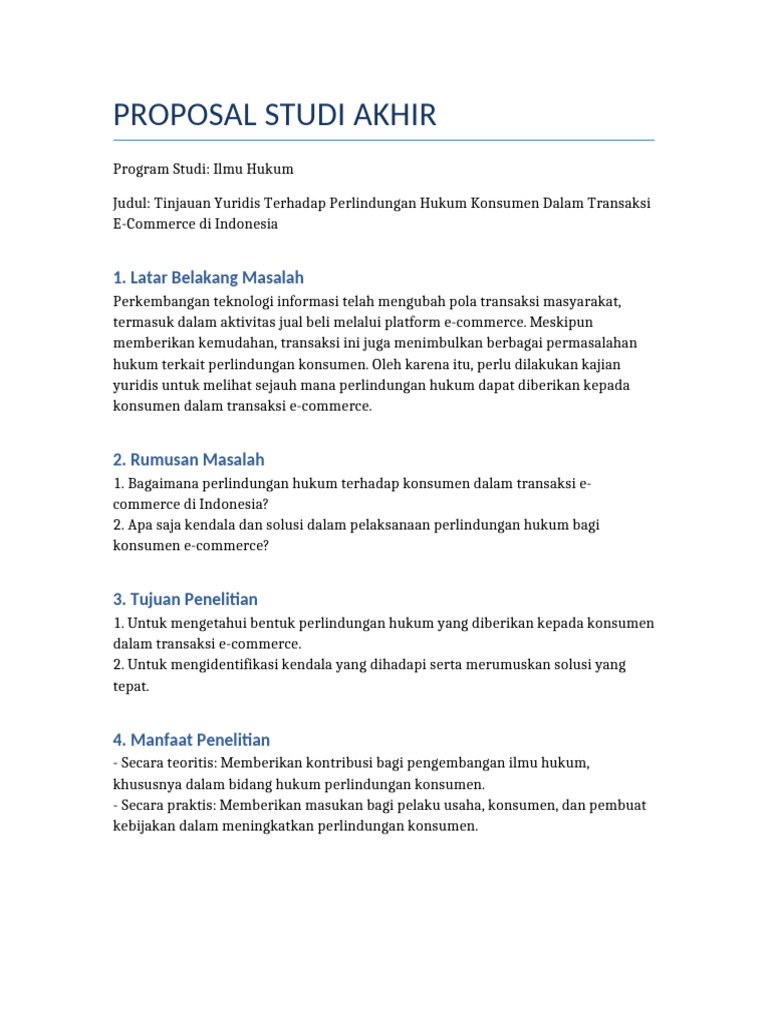 PROPOSAL STUDI AKHIR

Program Studi: Ilmu Hukum

Judul: Tinjauan Yuridis Terhadap Perlindungan Hukum Konsumen Dalam Transaksi E-Commerce di Indonesia

1. Latar Belakang Masalah

Perkembangan teknologi informasi telah mengubah pola transaksi masyarakat, termasuk dalam aktivitas jual beli melalui platform e-commerce. Meskipun memberikan kemudahan, transaksi ini juga menimbulkan berbagai permasalahan hukum terkait perlindungan konsumen. Oleh karena itu, perlu dilakukan kajian yuridis untuk melihat sejauh mana perlindungan hukum dapat diberikan kepada konsumen dalam transaksi e-commerce.

2. Rumusan Masalah

1. Bagaimana perlindungan hukum terhadap konsumen dalam transaksi e-commerce di Indonesia?
2. Apa saja kendala dan solusi dalam pelaksanaan perlindungan hukum bagi konsumen e-commerce?

3. Tujuan Penelitian

1. Untuk mengetahui bentuk perlindungan hukum yang diberikan kepada konsumen dalam transaksi e-commerce.
2. Untuk mengidentifikasi kendala yang dihadapi serta merumuskan solusi yang tepat.

4. Manfaat Penelitian

- Secara teoritis: Memberikan kontribusi bagi pengembangan ilmu hukum, khususnya dalam bidang hukum perlindungan konsumen.
- Secara praktis: Memberikan masukan bagi pelaku usaha, konsumen, dan pembuat kebijakan dalam meningkatkan perlindungan konsumen.